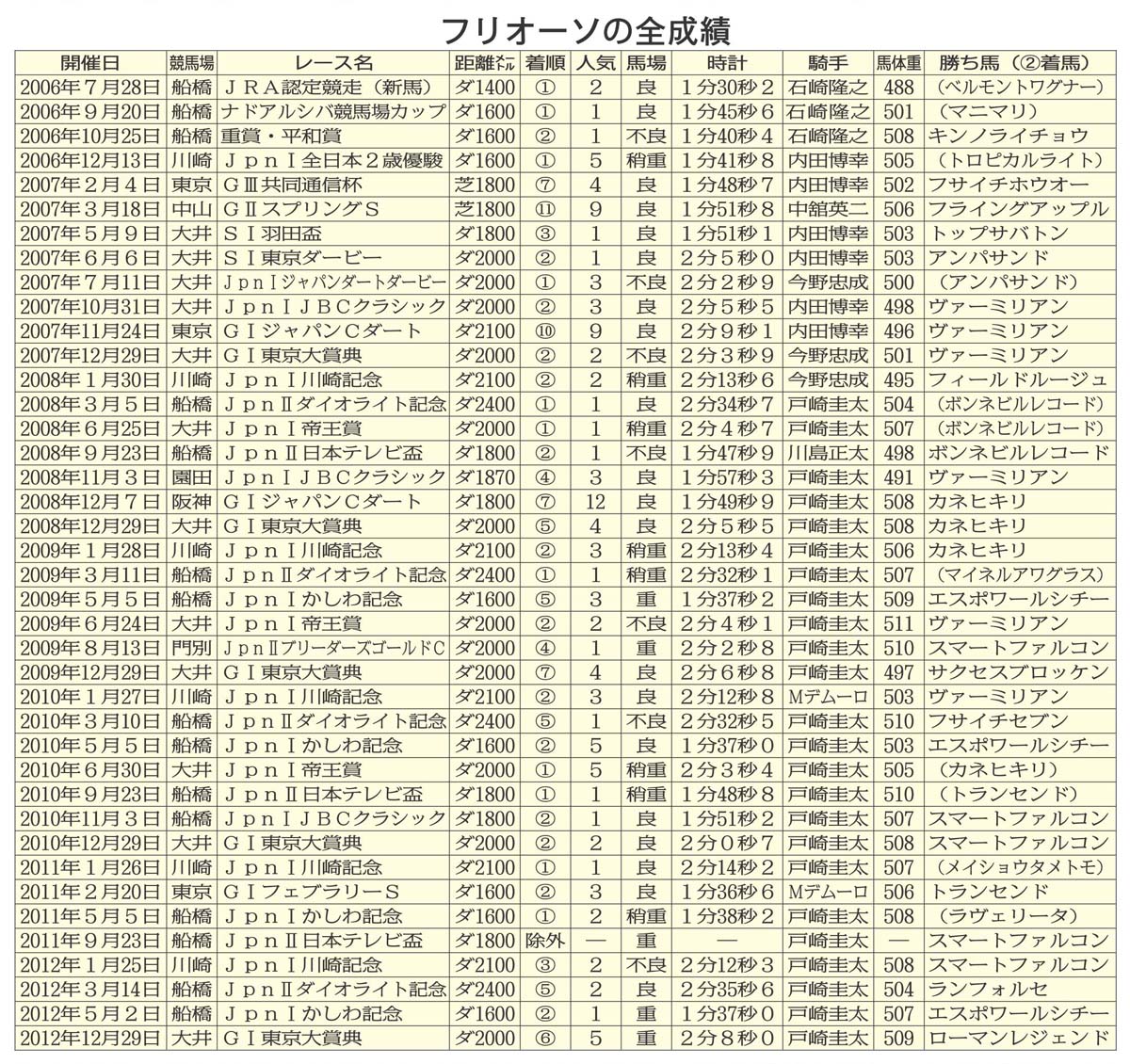 フリオーソの全成績

| 開催日 | 競馬場 | レース名 | 距離㍍ | 着順 | 人気 | 馬場 | 時計 | 騎手 | 馬体重 | 勝ち馬（②着馬） |
|---|---|---|---|---|---|---|---|---|---|---|
| 2006年7月28日 | 船橋 | ＪＲＡ認定競走（新馬） | ダ1400 | ① | 2 | 良 | 1分30秒2 | 石崎隆之 | 488 | （ベルモントワグナー） |
| 2006年9月20日 | 船橋 | ナドアルシバ競馬場カップ | ダ1600 | ① | 1 | 良 | 1分45秒6 | 石崎隆之 | 501 | （マニマリ） |
| 2006年10月25日 | 船橋 | 重賞・平和賞 | ダ1600 | ② | 1 | 不良 | 1分40秒4 | 石崎隆之 | 508 | キンノライチョウ |
| 2006年12月13日 | 川崎 | ＪｐｎⅠ全日本２歳優駿 | ダ1600 | ① | 5 | 稍重 | 1分41秒8 | 内田博幸 | 505 | （トロピカルライト） |
| 2007年2月4日 | 東京 | ＧⅢ共同通信杯 | 芝1800 | ⑦ | 4 | 良 | 1分48秒7 | 内田博幸 | 502 | フサイチホウオー |
| 2007年3月18日 | 中山 | ＧⅡスプリングＳ | 芝1800 | ⑪ | 9 | 良 | 1分51秒8 | 中舘英二 | 506 | フライングアップル |
| 2007年5月9日 | 大井 | ＳⅠ羽田盃 | ダ1800 | ③ | 1 | 良 | 1分51秒1 | 内田博幸 | 503 | トップサバトン |
| 2007年6月6日 | 大井 | ＳⅠ東京ダービー | ダ2000 | ② | 1 | 良 | 2分5秒0 | 内田博幸 | 503 | アンパサンド |
| 2007年7月11日 | 大井 | ＪｐｎⅠジャパンダートダービー | ダ2000 | ① | 3 | 不良 | 2分2秒9 | 今野忠成 | 500 | （アンパサンド） |
| 2007年10月31日 | 大井 | ＪｐｎⅠＪＢＣクラシック | ダ2000 | ② | 3 | 良 | 2分5秒5 | 内田博幸 | 498 | ヴァーミリアン |
| 2007年11月24日 | 東京 | ＧⅠジャパンＣダート | ダ2100 | ⑩ | 9 | 良 | 2分9秒1 | 内田博幸 | 496 | ヴァーミリアン |
| 2007年12月29日 | 大井 | ＧⅠ東京大賞典 | ダ2000 | ② | 2 | 不良 | 2分3秒9 | 今野忠成 | 501 | ヴァーミリアン |
| 2008年1月30日 | 川崎 | ＪｐｎⅠ川崎記念 | ダ2100 | ② | 2 | 稍重 | 2分13秒6 | 今野忠成 | 495 | フィールドルージュ |
| 2008年3月5日 | 船橋 | ＪｐｎⅡダイオライト記念 | ダ2400 | ① | 1 | 良 | 2分34秒7 | 戸崎圭太 | 504 | （ボンネビルレコード） |
| 2008年6月25日 | 大井 | ＪｐｎⅠ帝王賞 | ダ2000 | ① | 1 | 稍重 | 2分4秒7 | 戸崎圭太 | 507 | （ボンネビルレコード） |
| 2008年9月23日 | 船橋 | ＪｐｎⅡ日本テレビ盃 | ダ1800 | ② | 1 | 不良 | 1分47秒9 | 川島正太 | 498 | ボンネビルレコード |
| 2008年11月3日 | 園田 | ＪｐｎⅠＪＢＣクラシック | ダ1870 | ④ | 3 | 良 | 1分57秒3 | 戸崎圭太 | 491 | ヴァーミリアン |
| 2008年12月7日 | 阪神 | ＧⅠジャパンＣダート | ダ1800 | ⑦ | 12 | 良 | 1分49秒9 | 戸崎圭太 | 508 | カネヒキリ |
| 2008年12月29日 | 大井 | ＧⅠ東京大賞典 | ダ2000 | ⑤ | 4 | 良 | 2分5秒5 | 戸崎圭太 | 508 | カネヒキリ |
| 2009年1月28日 | 川崎 | ＪｐｎⅠ川崎記念 | ダ2100 | ② | 3 | 稍重 | 2分13秒4 | 戸崎圭太 | 506 | カネヒキリ |
| 2009年3月11日 | 船橋 | ＪｐｎⅡダイオライト記念 | ダ2400 | ① | 1 | 稍重 | 2分32秒1 | 戸崎圭太 | 507 | （マイネルアワグラス） |
| 2009年5月5日 | 船橋 | ＪｐｎⅠかしわ記念 | ダ1600 | ⑤ | 3 | 重 | 1分37秒2 | 戸崎圭太 | 509 | エスポワールシチー |
| 2009年6月24日 | 大井 | ＪｐｎⅠ帝王賞 | ダ2000 | ② | 2 | 不良 | 2分4秒1 | 戸崎圭太 | 511 | ヴァーミリアン |
| 2009年8月13日 | 門別 | ＪｐｎⅡブリーダーズゴールドＣ | ダ2000 | ④ | 1 | 重 | 2分2秒8 | 戸崎圭太 | 510 | スマートファルコン |
| 2009年12月29日 | 大井 | ＧⅠ東京大賞典 | ダ2000 | ⑦ | 4 | 良 | 2分6秒8 | 戸崎圭太 | 497 | サクセスブロッケン |
| 2010年1月27日 | 川崎 | ＪｐｎⅠ川崎記念 | ダ2100 | ② | 3 | 良 | 2分12秒8 | Ｍデムーロ | 503 | ヴァーミリアン |
| 2010年3月10日 | 船橋 | ＪｐｎⅡダイオライト記念 | ダ2400 | ⑤ | 1 | 不良 | 2分32秒5 | 戸崎圭太 | 510 | フサイチセブン |
| 2010年5月5日 | 船橋 | ＪｐｎⅠかしわ記念 | ダ1600 | ② | 5 | 良 | 1分37秒0 | 戸崎圭太 | 503 | エスポワールシチー |
| 2010年6月30日 | 大井 | ＪｐｎⅠ帝王賞 | ダ2000 | ① | 5 | 稍重 | 2分3秒4 | 戸崎圭太 | 505 | （カネヒキリ） |
| 2010年9月23日 | 船橋 | ＪｐｎⅡ日本テレビ盃 | ダ1800 | ① | 1 | 稍重 | 1分48秒8 | 戸崎圭太 | 510 | （トランセンド） |
| 2010年11月3日 | 船橋 | ＪｐｎⅠＪＢＣクラシック | ダ1800 | ② | 1 | 良 | 1分51秒2 | 戸崎圭太 | 507 | スマートファルコン |
| 2010年12月29日 | 大井 | ＧⅠ東京大賞典 | ダ2000 | ② | 2 | 良 | 2分0秒7 | 戸崎圭太 | 508 | スマートファルコン |
| 2011年1月26日 | 川崎 | ＪｐｎⅠ川崎記念 | ダ2100 | ① | 1 | 良 | 2分14秒2 | 戸崎圭太 | 507 | （メイショウタメトモ） |
| 2011年2月20日 | 東京 | ＧⅠフェブラリーＳ | ダ1600 | ② | 3 | 良 | 1分36秒6 | Ｍデムーロ | 506 | トランセンド |
| 2011年5月5日 | 船橋 | ＪｐｎⅠかしわ記念 | ダ1600 | ① | 2 | 稍重 | 1分38秒2 | 戸崎圭太 | 508 | （ラヴェリータ） |
| 2011年9月23日 | 船橋 | ＪｐｎⅡ日本テレビ盃 | ダ1800 | 除外 | — | 重 | — | 戸崎圭太 | — | スマートファルコン |
| 2012年1月25日 | 川崎 | ＪｐｎⅠ川崎記念 | ダ2100 | ③ | 2 | 不良 | 2分12秒3 | 戸崎圭太 | 508 | スマートファルコン |
| 2012年3月14日 | 船橋 | ＪｐｎⅡダイオライト記念 | ダ2400 | ⑤ | 2 | 良 | 2分35秒6 | 戸崎圭太 | 504 | ランフォルセ |
| 2012年5月2日 | 船橋 | ＪｐｎⅠかしわ記念 | ダ1600 | ② | 1 | 重 | 1分37秒0 | 戸崎圭太 | 507 | エスポワールシチー |
| 2012年12月29日 | 大井 | ＧⅠ東京大賞典 | ダ2000 | ⑥ | 5 | 重 | 2分8秒0 | 戸崎圭太 | 509 | ローマンレジェンド |